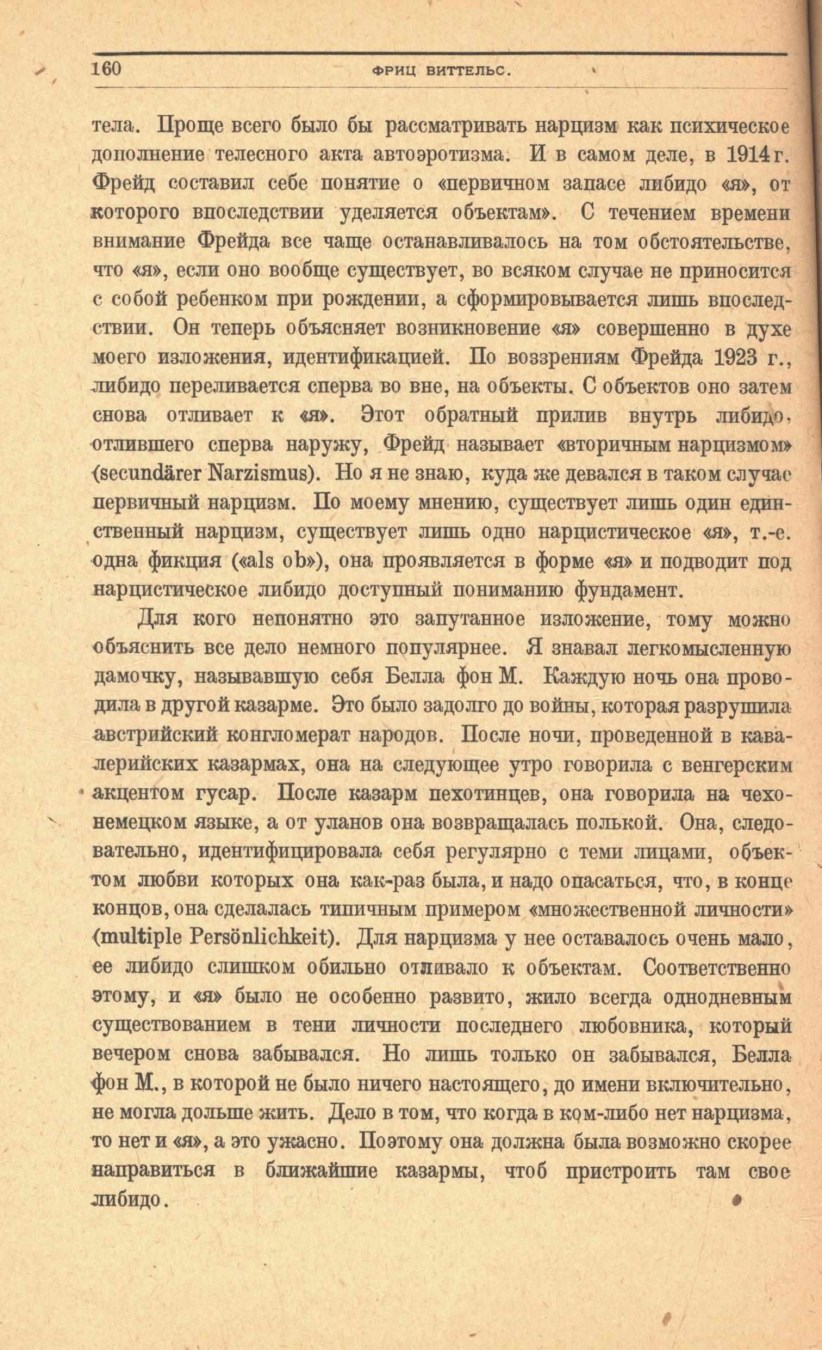 160 ФРИЦ ВИТТЕЛЬС.

тела. Проще всего было бы рассматривать нарцизм как психическое дополнение телесного акта автоэротизма. И в самом деле, в 1914 г. Фрейд составил себе понятие о «первичном запасе либидо «я», от которого впоследствии уделяется объектам». С течением времени внимание Фрейда все чаще останавливалось на том обстоятельстве, что «я», если оно вообще существует, во всяком случае не приносится с собой ребенком при рождении, а сформировывается лишь впоследствии. Он теперь объясняет возникновение «я» совершенно в духе моего изложения, идентификацией. По воззрениям Фрейда 1923 г., либидо переливается сперва во вне, на объекты. С объектов оно затем снова отливает к «я». Этот обратный прилив внутрь либидо, отлившего сперва наружу, Фрейд называет «вторичным нарцизмом» (secundärer Narzismus). Но я не знаю, куда же девался в таком случае первичный нарцизм. По моему мнению, существует лишь один единственный нарцизм, существует лишь одно нарцистическое «я», т.-е. одна фикция («als ob»), она проявляется в форме «я» и подводит под нарцистическое либидо доступный пониманию фундамент.

Для кого непонятно это запутанное изложение, тому можно объяснить все дело немного популярнее. Я знавал легкомысленную дамочку, называвшую себя Белла фон М. Каждую ночь она проводила в другой казарме. Это было задолго до войны, которая разрушила австрийский конгломерат народов. После ночи, проведенной в кавалерийских казармах, она на следующее утро говорила с венгерским акцентом гусар. После казарм пехотинцев, она говорила на чехо-немецком языке, а от уланов она возвращалась полькой. Она, следовательно, идентифицировала себя регулярно с теми лицами, объектом любви которых она как-раз была, и надо опасаться, что, в конце концов, она сделалась типичным примером «множественной личности» (multiple Persönlichkeit). Для нарцизма у нее оставалось очень мало, ее либидо слишком обильно отливало к объектам. Соответственно этому, и «я» было не особенно развито, жило всегда однодневным существованием в тени личности последнего любовника, который вечером снова забывался. Но лишь только он забывался, Белла фон М., в которой не было ничего настоящего, до имени включительно, не могла дольше жить. Дело в том, что когда в ком-либо нет нарцизма, то нет и «я», а это ужасно. Поэтому она должна была возможно скорее направиться в ближайшие казармы, чтоб пристроить там свое либидо.